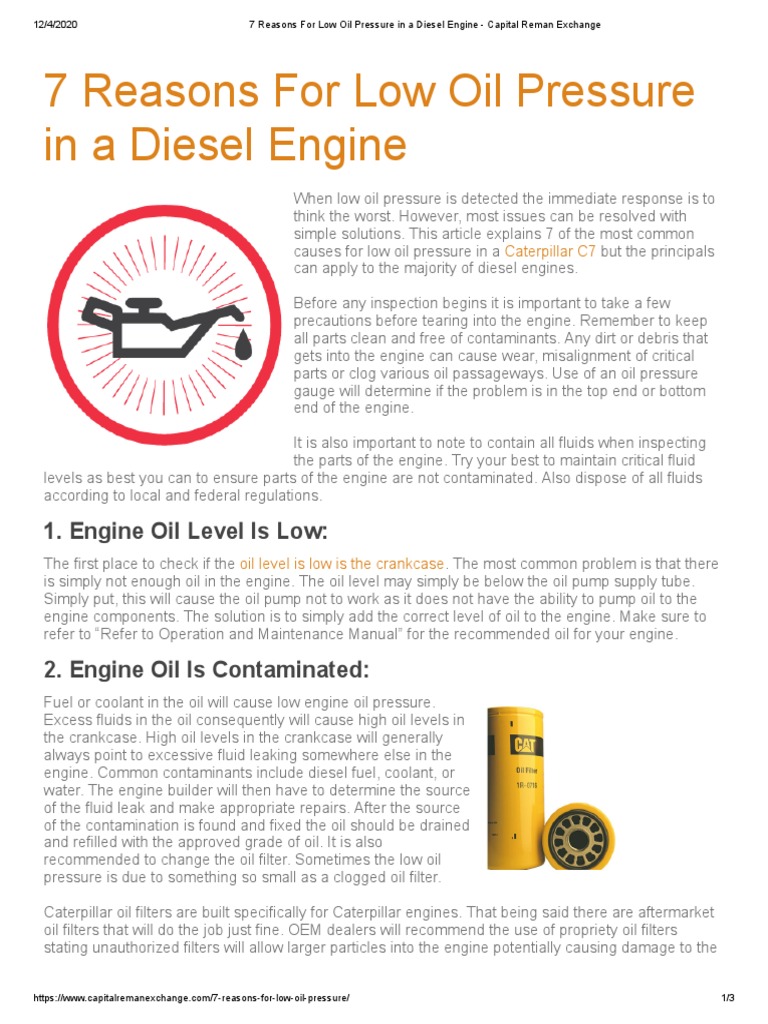 12/4/2020 7 Reasons For Low Oil Pressure in a Diesel Engine - Capital Reman Exchange

7 Reasons For Low Oil Pressure in a Diesel Engine

When low oil pressure is detected the immediate response is to think the worst. However, most issues can be resolved with simple solutions. This article explains 7 of the most common causes for low oil pressure in a Caterpillar C7 but the principals can apply to the majority of diesel engines.

Before any inspection begins it is important to take a few precautions before tearing into the engine. Remember to keep all parts clean and free of contaminants. Any dirt or debris that gets into the engine can cause wear, misalignment of critical parts or clog various oil passageways. Use of an oil pressure gauge will determine if the problem is in the top end or bottom end of the engine.

It is also important to note to contain all fluids when inspecting the parts of the engine. Try your best to maintain critical fluid levels as best you can to ensure parts of the engine are not contaminated. Also dispose of all fluids according to local and federal regulations.

1. Engine Oil Level Is Low:

The first place to check if the oil level is low is the crankcase. The most common problem is that there is simply not enough oil in the engine. The oil level may simply be below the oil pump supply tube. Simply put, this will cause the oil pump not to work as it does not have the ability to pump oil to the engine components. The solution is to simply add the correct level of oil to the engine. Make sure to refer to "Refer to Operation and Maintenance Manual" for the recommended oil for your engine.

2. Engine Oil Is Contaminated:

Fuel or coolant in the oil will cause low engine oil pressure. Excess fluids in the oil consequently will cause high oil levels in the crankcase. High oil levels in the crankcase will generally always point to excessive fluid leaking somewhere else in the engine. Common contaminants include diesel fuel, coolant, or water. The engine builder will then have to determine the source of the fluid leak and make appropriate repairs. After the source of the contamination is found and fixed the oil should be drained and refilled with the approved grade of oil. It is also recommended to change the oil filter. Sometimes the low oil pressure is due to something so small as a clogged oil filter.

CAT
Oil Filter

Caterpillar oil filters are built specifically for Caterpillar engines. That being said there are aftermarket oil filters that will do the job just fine. OEM dealers will recommend the use of propriety oil filters stating unauthorized filters will allow larger particles into the engine potentially causing damage to the

https://www.capitalremanexchange.com/7-reasons-for-low-oil-pressure/ 1/3